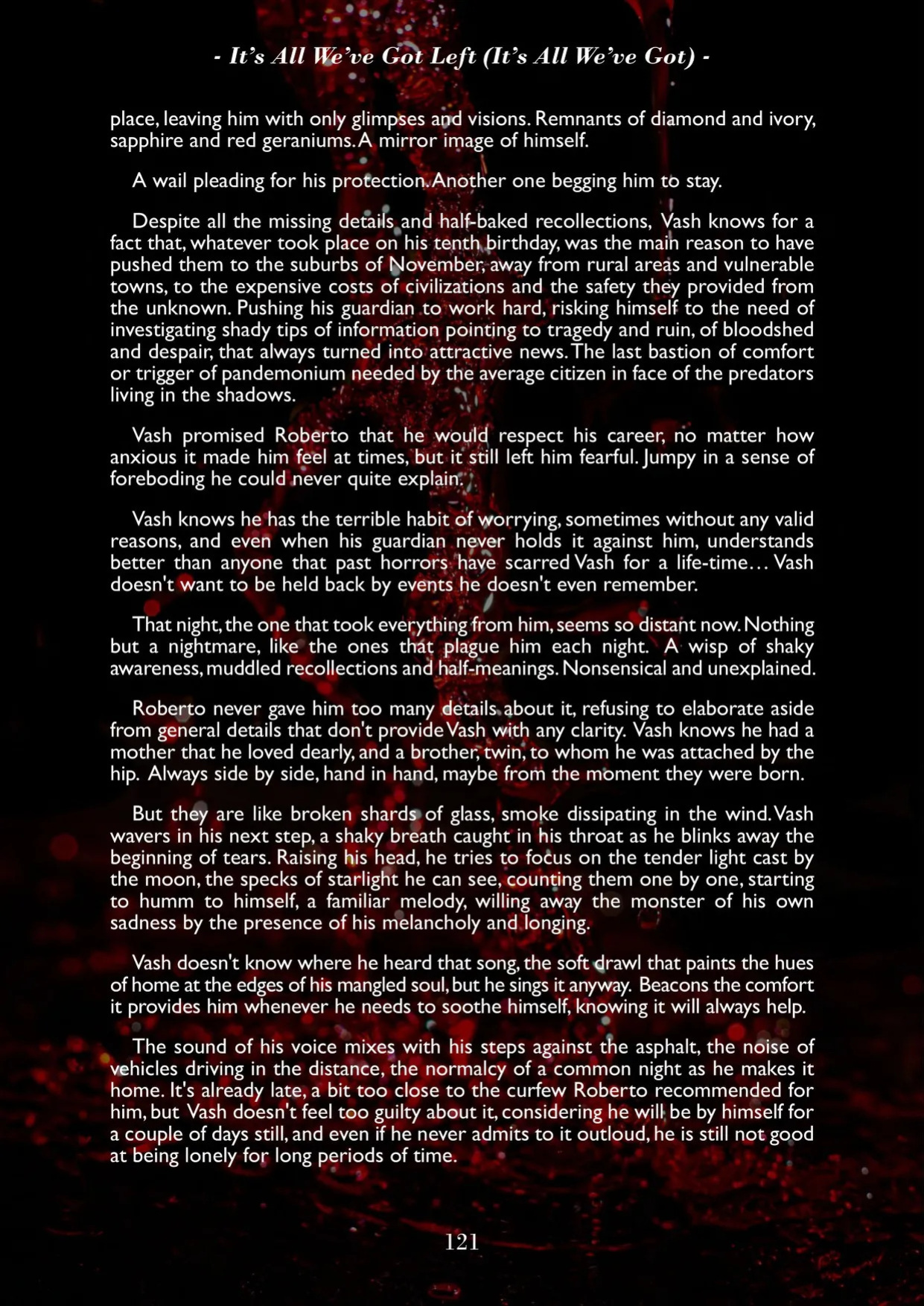 - It's All We've Got Left (It's All We've Got) -

place, leaving him with only glimpses and visions. Remnants of diamond and ivory, sapphire and red geraniums. A mirror image of himself.

A wail pleading for his protection. Another one begging him to stay.

Despite all the missing details and half-baked recollections, Vash knows for a fact that, whatever took place on his tenth birthday, was the main reason to have pushed them to the suburbs of November, away from rural areas and vulnerable towns, to the expensive costs of civilizations and the safety they provided from the unknown. Pushing his guardian to work hard, risking himself to the need of investigating shady tips of information pointing to tragedy and ruin, of bloodshed and despair, that always turned into attractive news. The last bastion of comfort or trigger of pandemonium needed by the average citizen in face of the predators living in the shadows.

Vash promised Roberto that he would respect his career, no matter how anxious it made him feel at times, but it still left him fearful. Jumpy in a sense of foreboding he could never quite explain.

Vash knows he has the terrible habit of worrying, sometimes without any valid reasons, and even when his guardian never holds it against him, understands better than anyone that past horrors have scarred Vash for a life-time… Vash doesn't want to be held back by events he doesn't even remember.

That night, the one that took everything from him, seems so distant now. Nothing but a nightmare, like the ones that plague him each night. A wisp of shaky awareness, muddled recollections and half-meanings. Nonsensical and unexplained.

Roberto never gave him too many details about it, refusing to elaborate aside from general details that don't provide Vash with any clarity. Vash knows he had a mother that he loved dearly, and a brother, twin, to whom he was attached by the hip. Always side by side, hand in hand, maybe from the moment they were born.

But they are like broken shards of glass, smoke dissipating in the wind. Vash wavers in his next step, a shaky breath caught in his throat as he blinks away the beginning of tears. Raising his head, he tries to focus on the tender light cast by the moon, the specks of starlight he can see, counting them one by one, starting to humm to himself, a familiar melody, willing away the monster of his own sadness by the presence of his melancholy and longing.

Vash doesn't know where he heard that song, the soft drawl that paints the hues of home at the edges of his mangled soul, but he sings it anyway. Beacons the comfort it provides him whenever he needs to soothe himself, knowing it will always help.

The sound of his voice mixes with his steps against the asphalt, the noise of vehicles driving in the distance, the normalcy of a common night as he makes it home. It's already late, a bit too close to the curfew Roberto recommended for him, but Vash doesn't feel too guilty about it, considering he will be by himself for a couple of days still, and even if he never admits to it outloud, he is still not good at being lonely for long periods of time.

121